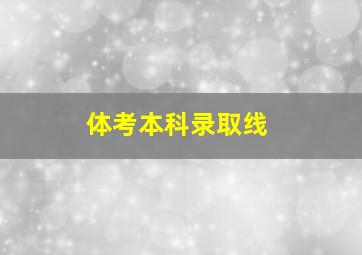 体考本科录取线